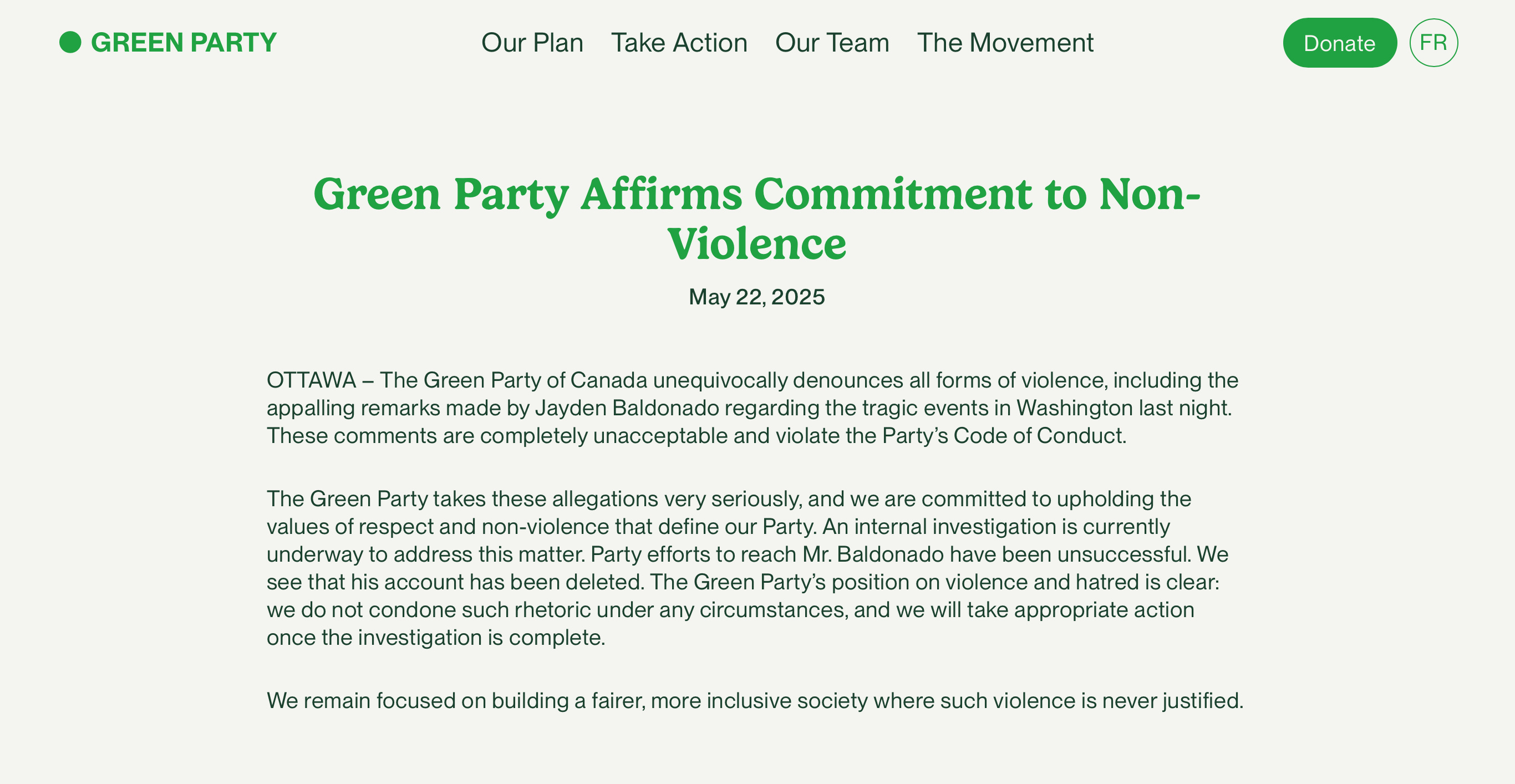 GREEN PARTY

Our Plan Take Action Our Team The Movement

Donate FR

Green Party Affirms Commitment to Non-Violence

May 22, 2025

OTTAWA – The Green Party of Canada unequivocally denounces all forms of violence, including the appalling remarks made by Jayden Baldonado regarding the tragic events in Washington last night. These comments are completely unacceptable and violate the Party's Code of Conduct.

The Green Party takes these allegations very seriously, and we are committed to upholding the values of respect and non-violence that define our Party. An internal investigation is currently underway to address this matter. Party efforts to reach Mr. Baldonado have been unsuccessful. We see that his account has been deleted. The Green Party's position on violence and hatred is clear: we do not condone such rhetoric under any circumstances, and we will take appropriate action once the investigation is complete.

We remain focused on building a fairer, more inclusive society where such violence is never justified.